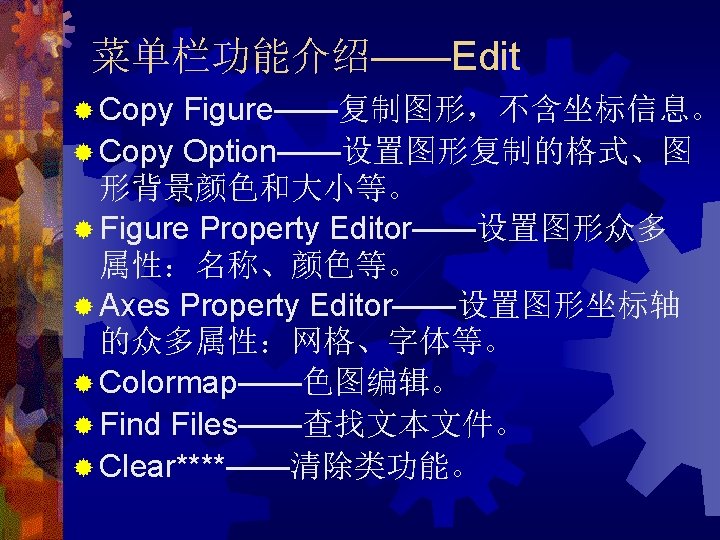 菜单栏功能介绍——Edit

• Copy Figure——复制图形，不含坐标信息。
• Copy Option——设置图形复制的格式、图形背景颜色和大小等。
• Figure Property Editor——设置图形众多属性：名称、颜色等。
• Axes Property Editor——设置图形坐标轴的众多属性：网格、字体等。
• Colormap——色图编辑。
• Find Files——查找文本文件。
• Clear****——清除类功能。